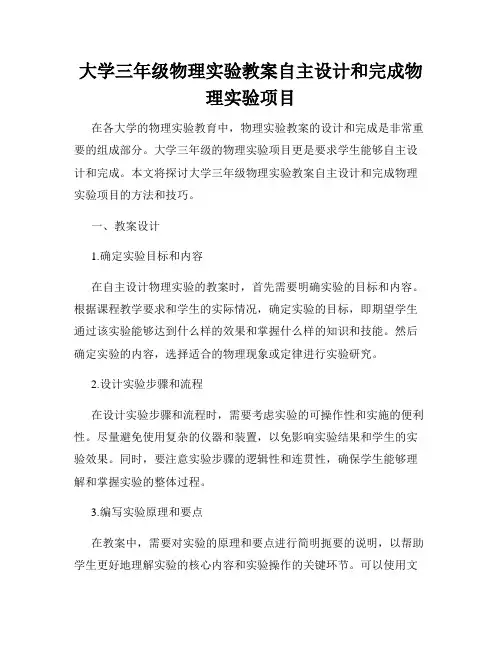 大学三年级物理实验教案自主设计和完成物理实验项目

在各大学的物理实验教育中，物理实验教案的设计和完成是非常重要的组成部分。大学三年级的物理实验项目更是要求学生能够自主设计和完成。本文将探讨大学三年级物理实验教案自主设计和完成物理实验项目的方法和技巧。

一、教案设计

1.确定实验目标和内容

在自主设计物理实验的教案时，首先需要明确实验的目标和内容。根据课程教学要求和学生的实际情况，确定实验的目标，即期望学生通过该实验能够达到什么样的效果和掌握什么样的知识和技能。然后确定实验的内容，选择适合的物理现象或定律进行实验研究。

2.设计实验步骤和流程

在设计实验步骤和流程时，需要考虑实验的可操作性和实施的便利性。尽量避免使用复杂的仪器和装置，以免影响实验结果和学生的实验效果。同时，要注意实验步骤的逻辑性和连贯性，确保学生能够理解和掌握实验的整体过程。

3.编写实验原理和要点

在教案中，需要对实验的原理和要点进行简明扼要的说明，以帮助学生更好地理解实验的核心内容和实验操作的关键环节。可以使用文